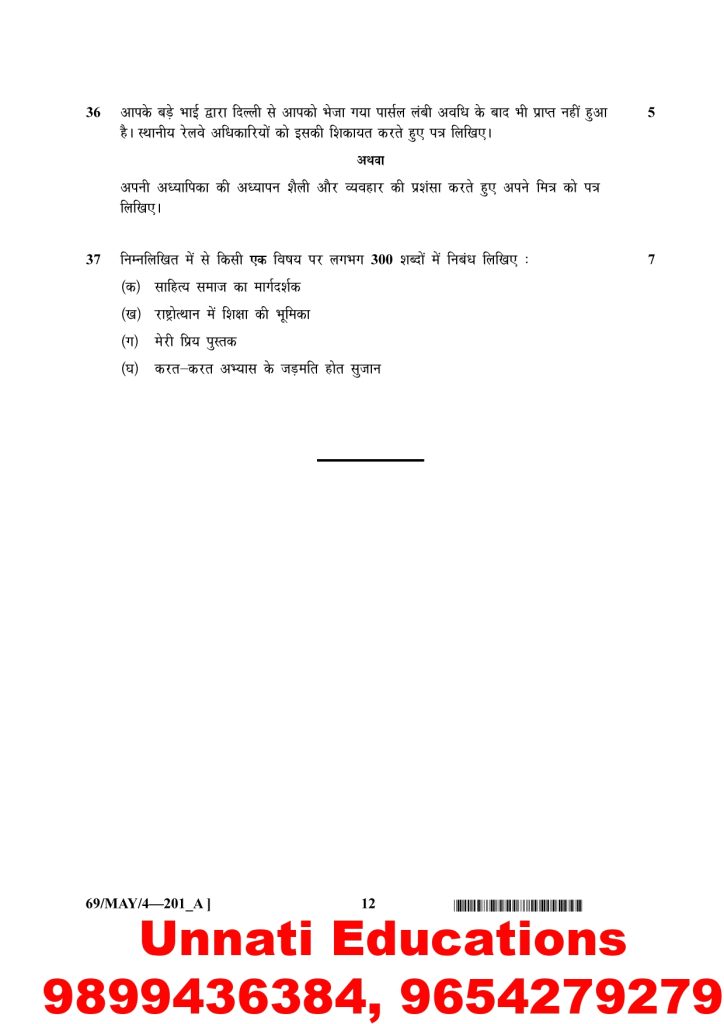 36 आपके बड़े भाई द्वारा दिल्ली से आपको भेजा गया पार्सल लंबी अवधि के बाद भी प्राप्त नहीं हुआ है। स्थानीय रेलवे अधिकारियों को इसकी शिकायत करते हुए पत्र लिखिए। 5

अथवा

अपनी अध्यापिका की अध्यापन शैली और व्यवहार की प्रशंसा करते हुए अपने मित्र को पत्र लिखिए।

37 निम्नलिखित में से किसी एक विषय पर लगभग 300 शब्दों में निबंध लिखिए : 7

(क) साहित्य समाज का मार्गदर्शक

(ख) राष्ट्रोत्थान में शिक्षा की भूमिका

(ग) मेरी प्रिय पुस्तक

(घ) करत–करत अभ्यास के जड़मति होत सुजान

69/MAY/4—201_A ] 12

Unnati Educations
9899436384, 9654279279